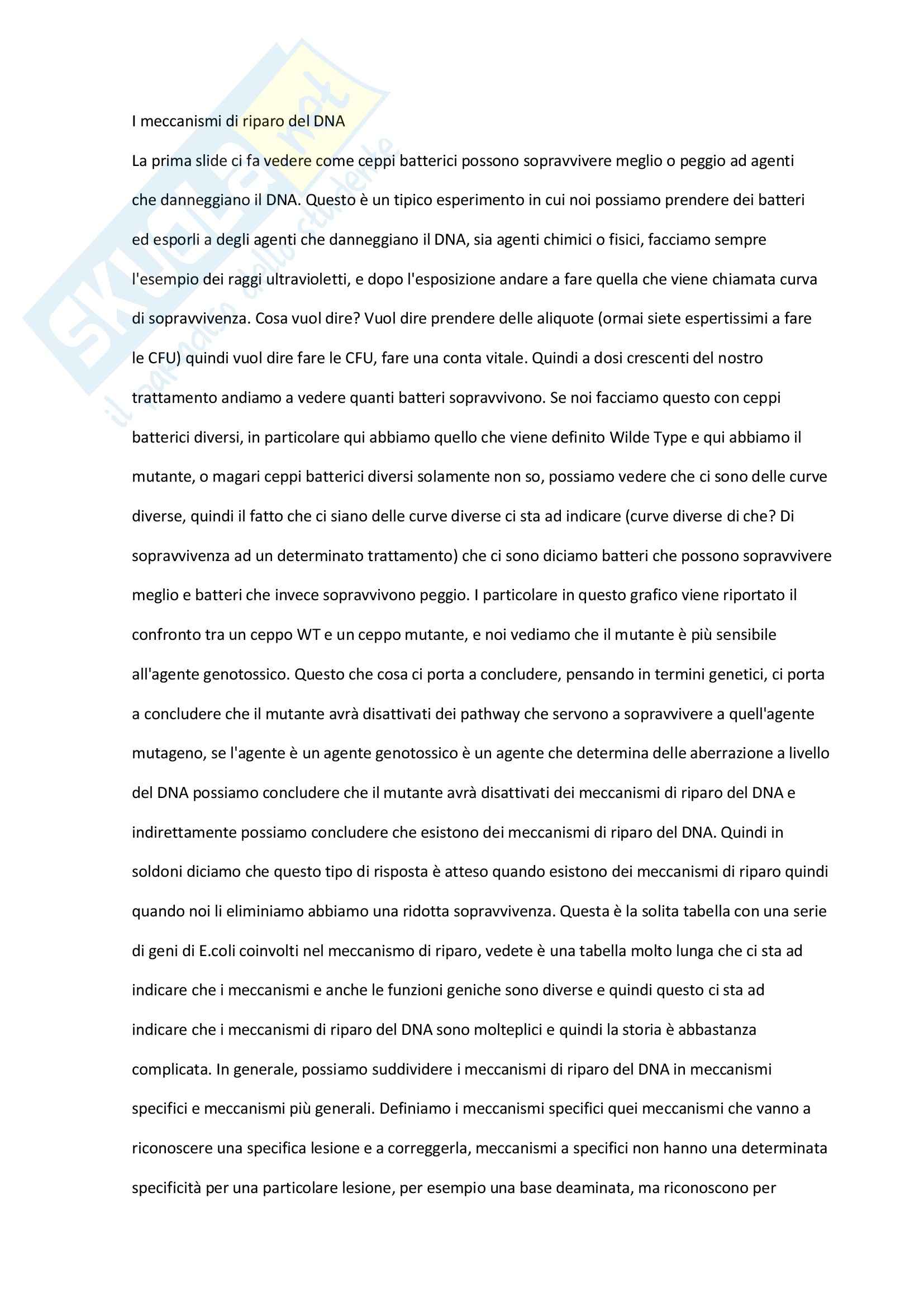 SKUOLA.net
il paradiso dello studente

I meccanismi di riparo del DNA

La prima slide ci fa vedere come ceppi batterici possono sopravvivere meglio o peggio ad agenti che danneggiano il DNA. Questo è un tipico esperimento in cui noi possiamo prendere dei batteri ed esporli a degli agenti che danneggiano il DNA, sia agenti chimici o fisici, facciamo sempre l'esempio dei raggi ultravioletti, e dopo l'esposizione andare a fare quella che viene chiamata curva di sopravvivenza. Cosa vuol dire? Vuol dire prendere delle aliquote (ormai siete espertissimi a fare le CFU) quindi vuol dire fare le CFU, fare una conta vitale. Quindi a dosi crescenti del nostro trattamento andiamo a vedere quanti batteri sopravvivono. Se noi facciamo questo con ceppi batterici diversi, in particolare qui abbiamo quello che viene definito Wilde Type e qui abbiamo il mutante, o magari ceppi batterici diversi solamente non so, possiamo vedere che ci sono delle curve diverse, quindi il fatto che ci siano delle curve diverse ci sta ad indicare (curve diverse di che? Di sopravvivenza ad un determinato trattamento) che ci sono diciamo batteri che possono sopravvivere meglio e batteri che invece sopravvivono peggio. I particolare in questo grafico viene riportato il confronto tra un ceppo WT e un ceppo mutante, e noi vediamo che il mutante è più sensibile all'agente genotossico. Questo che cosa ci porta a concludere, pensando in termini genetici, ci porta a concludere che il mutante avrà disattivati dei pathway che servono a sopravvivere a quell'agente mutageno, se l'agente è un agente genotossico è un agente che determina delle aberrazione a livello del DNA possiamo concludere che il mutante avrà disattivati dei meccanismi di riparo del DNA e indirettamente possiamo concludere che esistono dei meccanismi di riparo del DNA. Quindi in soldoni diciamo che questo tipo di risposta è atteso quando esistono dei meccanismi di riparo quindi quando noi li eliminiamo abbiamo una ridotta sopravvivenza. Questa è la solita tabella con una serie di geni di E.coli coinvolti nel meccanismo di riparo, vedete è una tabella molto lunga che ci sta ad indicare che i meccanismi e anche le funzioni geniche sono diverse e quindi questo ci sta ad indicare che i meccanismi di riparo del DNA sono molteplici e quindi la storia è abbastanza complicata. In generale, possiamo suddividere i meccanismi di riparo del DNA in meccanismi specifici e meccanismi più generali. Definiamo i meccanismi specifici quei meccanismi che vanno a riconoscere una specifica lesione e a correggerla, meccanismi a specifici non hanno una determinata specificità per una particolare lesione, per esempio una base deaminata, ma riconoscono per